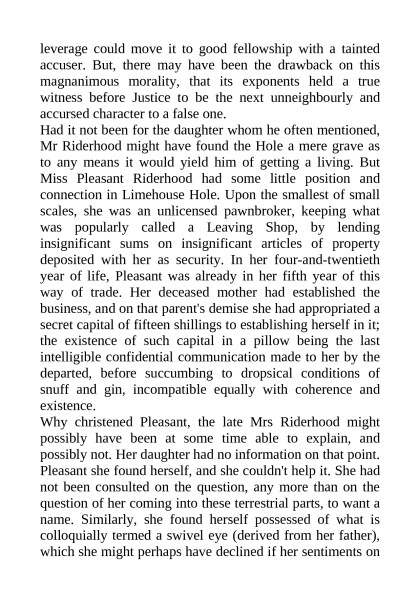 leverage could move it to good fellowship with a tainted accuser. But, there may have been the drawback on this magnanimous morality, that its exponents held a true witness before Justice to be the next unneighbourly and accursed character to a false one.
Had it not been for the daughter whom he often mentioned, Mr Riderhood might have found the Hole a mere grave as to any means it would yield him of getting a living. But Miss Pleasant Riderhood had some little position and connection in Limehouse Hole. Upon the smallest of small scales, she was an unlicensed pawnbroker, keeping what was popularly called a Leaving Shop, by lending insignificant sums on insignificant articles of property deposited with her as security. In her four-and-twentieth year of life, Pleasant was already in her fifth year of this way of trade. Her deceased mother had established the business, and on that parent's demise she had appropriated a secret capital of fifteen shillings to establishing herself in it; the existence of such capital in a pillow being the last intelligible confidential communication made to her by the departed, before succumbing to dropsical conditions of snuff and gin, incompatible equally with coherence and existence.
Why christened Pleasant, the late Mrs Riderhood might possibly have been at some time able to explain, and possibly not. Her daughter had no information on that point. Pleasant she found herself, and she couldn't help it. She had not been consulted on the question, any more than on the question of her coming into these terrestrial parts, to want a name. Similarly, she found herself possessed of what is colloquially termed a swivel eye (derived from her father), which she might perhaps have declined if her sentiments on